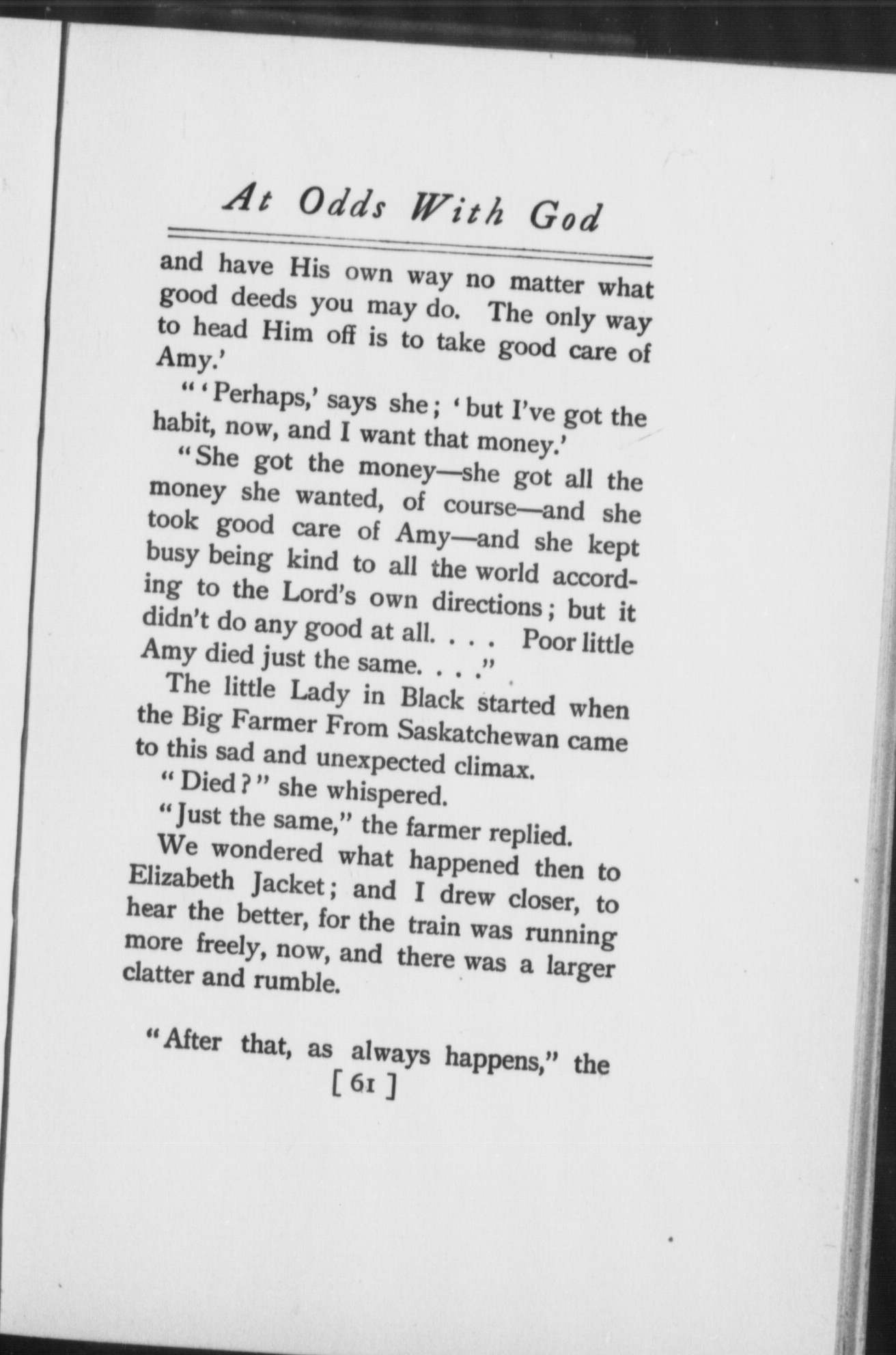 At Odds With God

and have His own way no matter what good deeds you may do. The only way to head Him off is to take good care of Amy.'

"'Perhaps,' says she; 'but I've got the habit, now, and I want that money.'

"She got the money—she got all the money she wanted, of course—and she took good care of Amy—and she kept busy being kind to all the world according to the Lord's own directions; but it didn't do any good at all. . . . Poor little Amy died just the same. . . ."

The little Lady in Black started when the Big Farmer From Saskatchewan came to this sad and unexpected climax.

"Died?" she whispered.

"Just the same," the farmer replied.

We wondered what happened then to Elizabeth Jacket; and I drew closer, to hear the better, for the train was running more freely, now, and there was a larger clatter and rumble.

"After that, as always happens," the

[ 61 ]